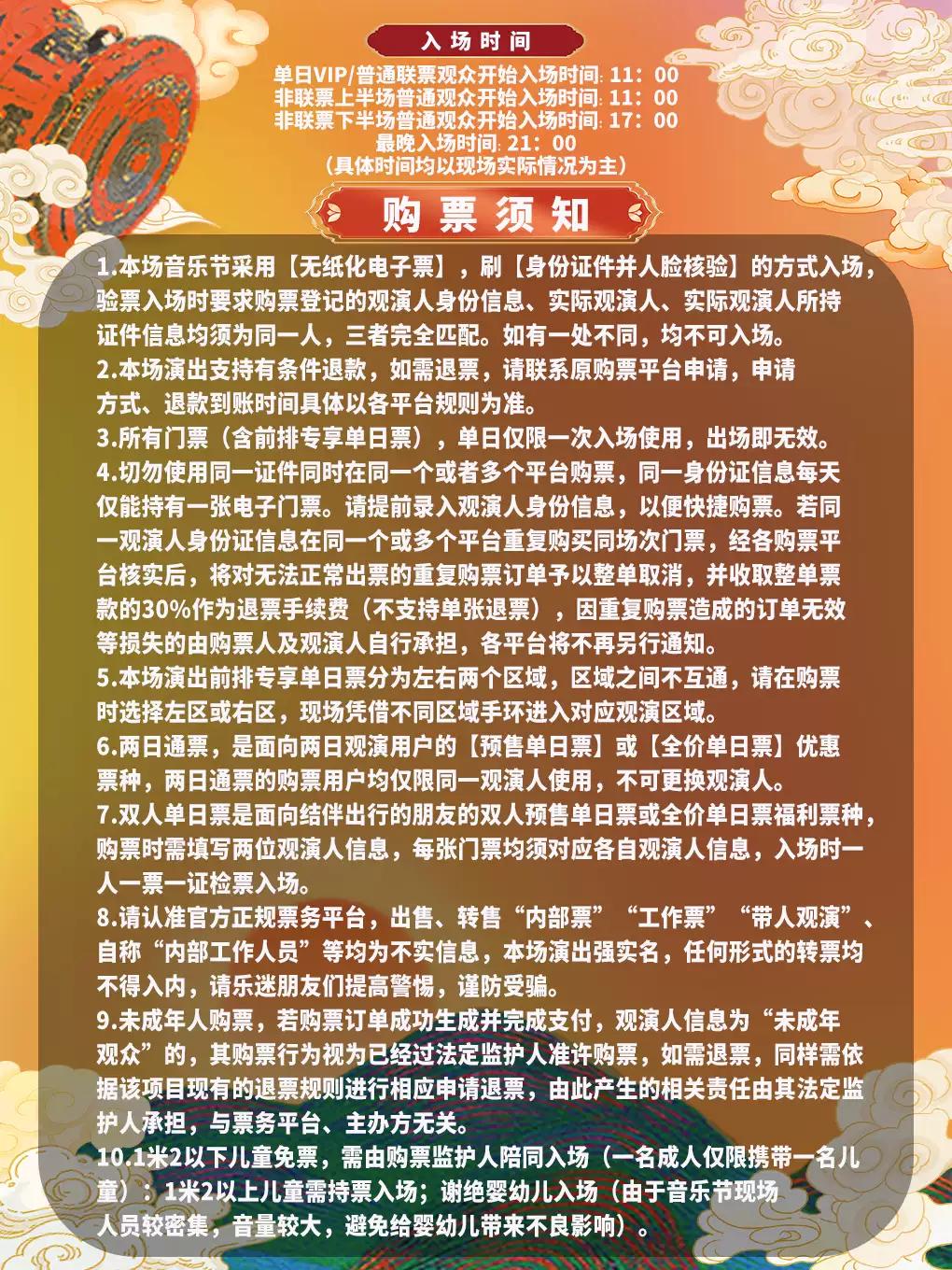 入场时间

单日VIP/普通联票观众开始入场时间: 11：00
非联票上半场普通观众开始入场时间: 11：00
非联票下半场普通观众开始入场时间: 17：00
最晚入场时间: 21：00
（具体时间均以现场实际情况为主）

购票须知

1.本场音乐节采用【无纸化电子票】，刷【身份证件并人脸核验】的方式入场，验票入场时要求购票登记的观演人身份信息、实际观演人、实际观演人所持证件信息均须为同一人，三者完全匹配。如有一处不同，均不可入场。

2.本场演出支持有条件退款，如需退票，请联系原购票平台申请，申请方式、退款到账时间具体以各平台规则为准。

3.所有门票（含前排专享单日票），单日仅限一次入场使用，出场即无效。

4.切勿使用同一证件同时在同一个或者多个平台购票，同一身份证信息每天仅能持有一张电子门票。请提前录入观演人身份信息，以便快捷购票。若同一观演人身份证信息在同一个或多个平台重复购买同场次门票，经各购票平台核实后，将对无法正常出票的重复购票订单予以整单取消，并收取整单票款的30%作为退票手续费（不支持单张退票），因重复购票造成的订单无效等损失的由购票人及观演人自行承担，各平台将不再另行通知。

5.本场演出前排专享单日票分为左右两个区域，区域之间不互通，请在购票时选择左区或右区，现场凭借不同区域手环进入对应观演区域。

6.两日通票，是面向两日观演用户的【预售单日票】或【全价单日票】优惠票种，两日通票的购票用户均仅限同一观演人使用，不可更换观演人。

7.双人单日票是面向结伴出行的朋友的双人预售单日票或全价单日票福利票种，购票时需填写两位观演人信息，每张门票均须对应各自观演人信息，入场时一人一票一证检票入场。

8.请认准官方正规票务平台，出售、转售“内部票”“工作票”“带人观演”、自称“内部工作人员”等均为不实信息，本场演出强实名，任何形式的转票均不得入内，请乐迷朋友们提高警惕，谨防受骗。

9.未成年人购票，若购票订单成功生成并完成支付，观演人信息为“未成年观众”的，其购票行为视为已经过法定监护人准许购票，如需退票，同样需依据该项目现有的退票规则进行相应申请退票，由此产生的相关责任由其法定监护人承担，与票务平台、主办方无关。

10.1米2以下儿童免票，需由购票监护人陪同入场（一名成人仅限携带一名儿童）：1米2以上儿童需持票入场；谢绝婴幼儿入场（由于音乐节现场人员较密集，音量较大，避免给婴幼儿带来不良影响）。